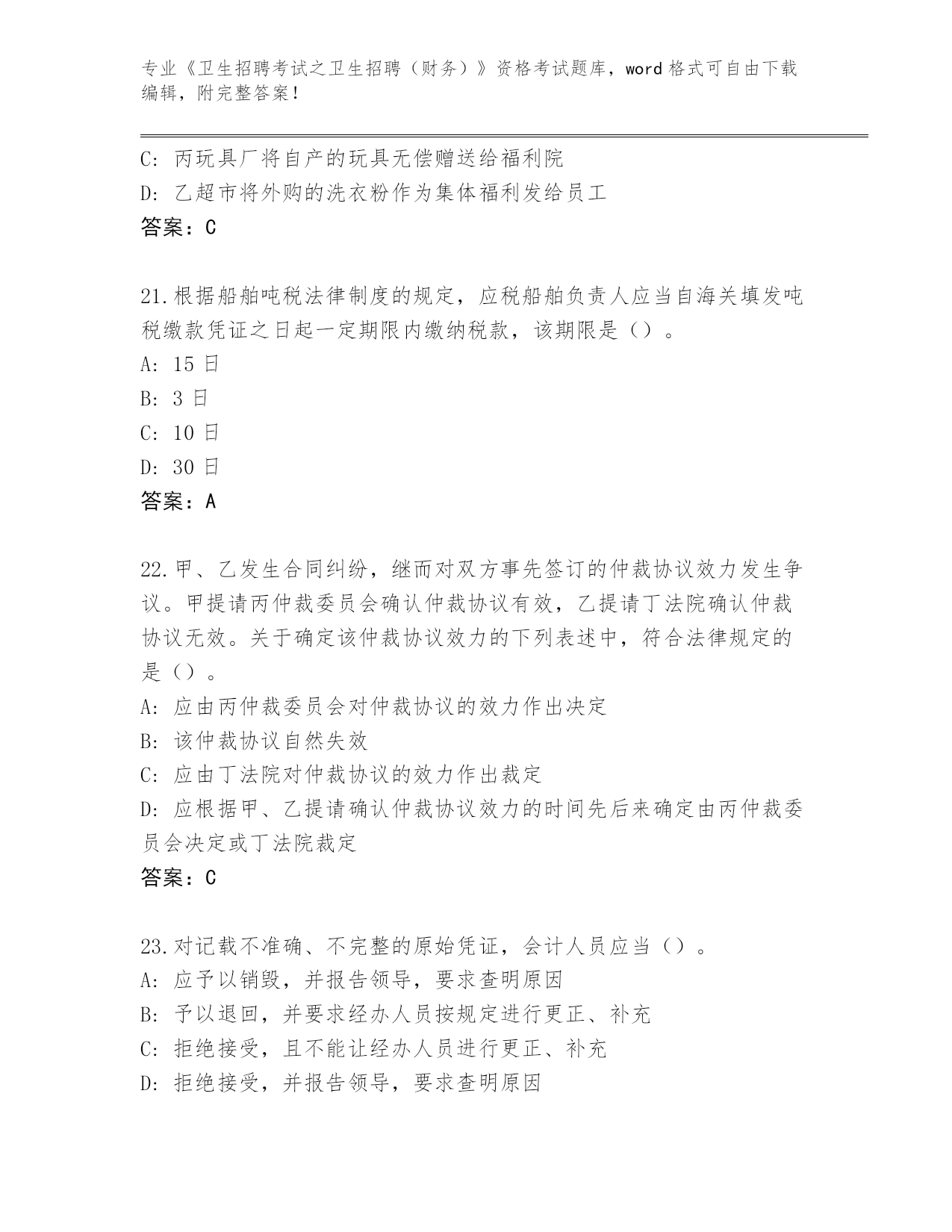 专业《卫生招聘考试之卫生招聘（财务）》资格考试题库，word 格式可自由下载编辑，附完整答案！

C: 丙玩具厂将自产的玩具无偿赠送给福利院
D: 乙超市将外购的洗衣粉作为集体福利发给员工
答案：C

21.根据船舶吨税法律制度的规定，应税船舶负责人应当自海关填发吨税缴款凭证之日起一定期限内缴纳税款，该期限是（）。
A: 15 日
B: 3 日
C: 10 日
D: 30 日
答案：A

22.甲、乙发生合同纠纷，继而对双方事先签订的仲裁协议效力发生争议。甲提请丙仲裁委员会确认仲裁协议有效，乙提请丁法院确认仲裁协议无效。关于确定该仲裁协议效力的下列表述中，符合法律规定的是（）。
A: 应由丙仲裁委员会对仲裁协议的效力作出决定
B: 该仲裁协议自然失效
C: 应由丁法院对仲裁协议的效力作出裁定
D: 应根据甲、乙提请确认仲裁协议效力的时间先后来确定由丙仲裁委员会决定或丁法院裁定
答案：C

23.对记载不准确、不完整的原始凭证，会计人员应当（）。
A: 应予以销毁，并报告领导，要求查明原因
B: 予以退回，并要求经办人员按规定进行更正、补充
C: 拒绝接受，且不能让经办人员进行更正、补充
D: 拒绝接受，并报告领导，要求查明原因